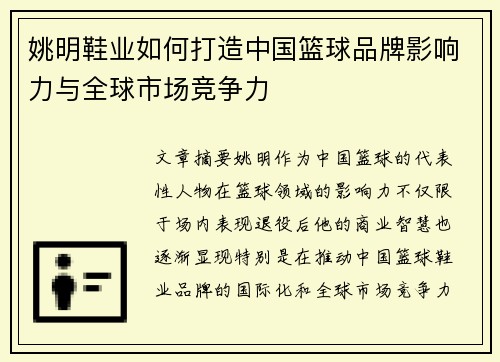 姚明鞋业如何打造中国篮球品牌影响力与全球市场竞争力

文章摘要姚明作为中国篮球的代表性人物在篮球领域的影响力不仅限于场内表现退役后他的商业智慧也逐渐显现特别是在推动中国篮球鞋业品牌的国际化和全球市场竞争力